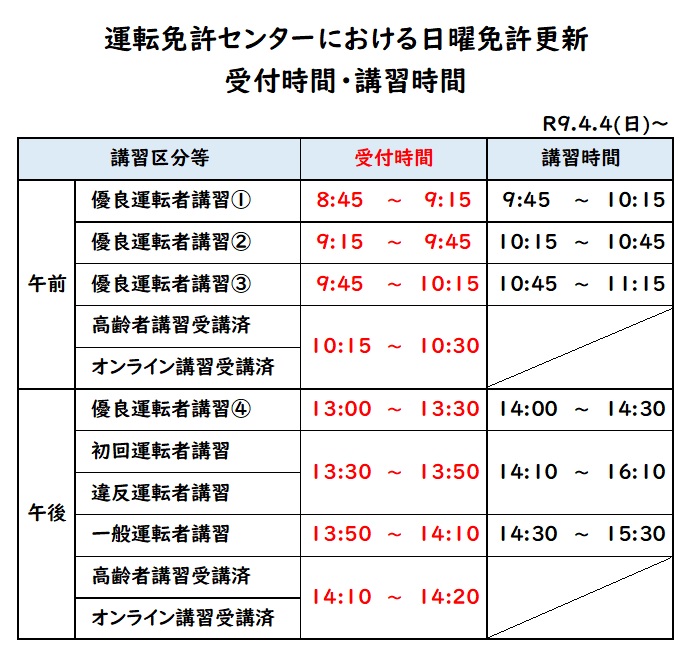 運転免許センターにおける日曜免許更新
受付時間・講習時間

R9.4.4(日)~

| 講習区分等 | | 受付時間 | 講習時間 |
|---|---|---|---|
| 午前 | 優良運転者講習① | 8:45 ~ 9:15 | 9:45 ~ 10:15 |
| | 優良運転者講習② | 9:15 ~ 9:45 | 10:15 ~ 10:45 |
| | 優良運転者講習③ | 9:45 ~ 10:15 | 10:45 ~ 11:15 |
| | 高齢者講習受講済 | 10:15 ~ 10:30 | |
| | オンライン講習受講済 | | |
| 午後 | 優良運転者講習④ | 13:00 ~ 13:30 | 14:00 ~ 14:30 |
| | 初回運転者講習 | 13:30 ~ 13:50 | 14:10 ~ 16:10 |
| | 違反運転者講習 | | |
| | 一般運転者講習 | 13:50 ~ 14:10 | 14:30 ~ 15:30 |
| | 高齢者講習受講済 | 14:10 ~ 14:20 | |
| | オンライン講習受講済 | | |